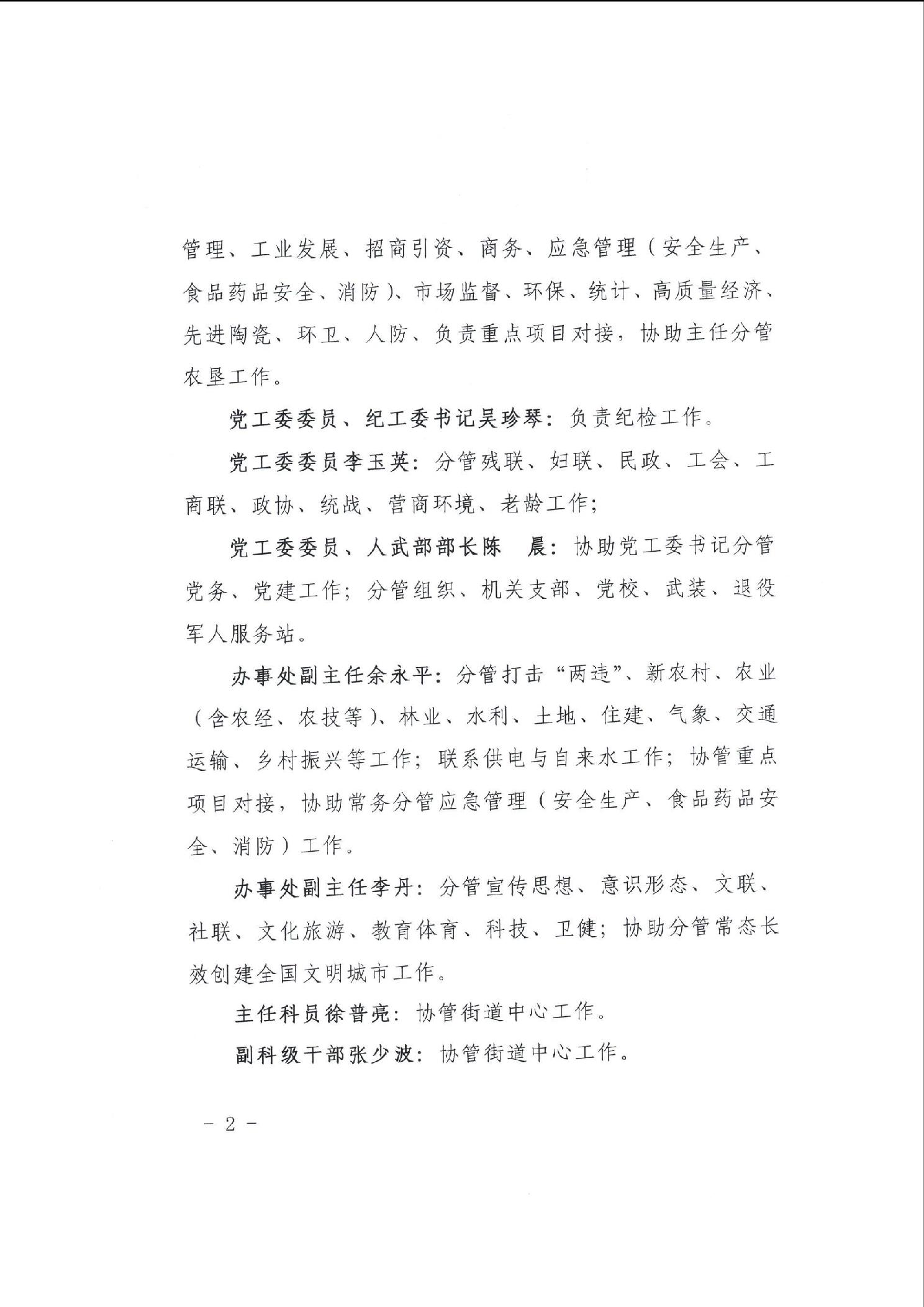 管理、工业发展、招商引资、商务、应急管理（安全生产、食品药品安全、消防）、市场监督、环保、统计、高质量经济、先进陶瓷、环卫、人防、负责重点项目对接，协助主任分管农垦工作。

党工委委员、纪工委书记吴珍琴：负责纪检工作。

党工委委员李玉英：分管残联、妇联、民政、工会、工商联、政协、统战、营商环境、老龄工作；

党工委委员、人武部部长陈　晨：协助党工委书记分管党务、党建工作；分管组织、机关支部、党校、武装、退役军人服务站。

办事处副主任余永平：分管打击“两违”、新农村、农业（含农经、农技等）、林业、水利、土地、住建、气象、交通运输、乡村振兴等工作；联系供电与自来水工作；协管重点项目对接，协助常务分管应急管理（安全生产、食品药品安全、消防）工作。

办事处副主任李丹：分管宣传思想、意识形态、文联、社联、文化旅游、教育体育、科技、卫健；协助分管常态长效创建全国文明城市工作。

主任科员徐普亮：协管街道中心工作。

副科级干部张少波：协管街道中心工作。

－ 2 －